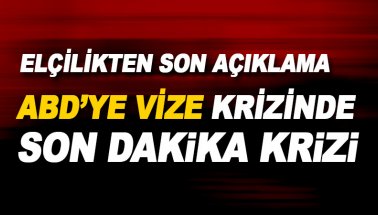 ELÇİLİKTEN SON AÇIKLAMA
ABD'YE VİZE KRİZİNDE
SON DAKİKA KRİZİ